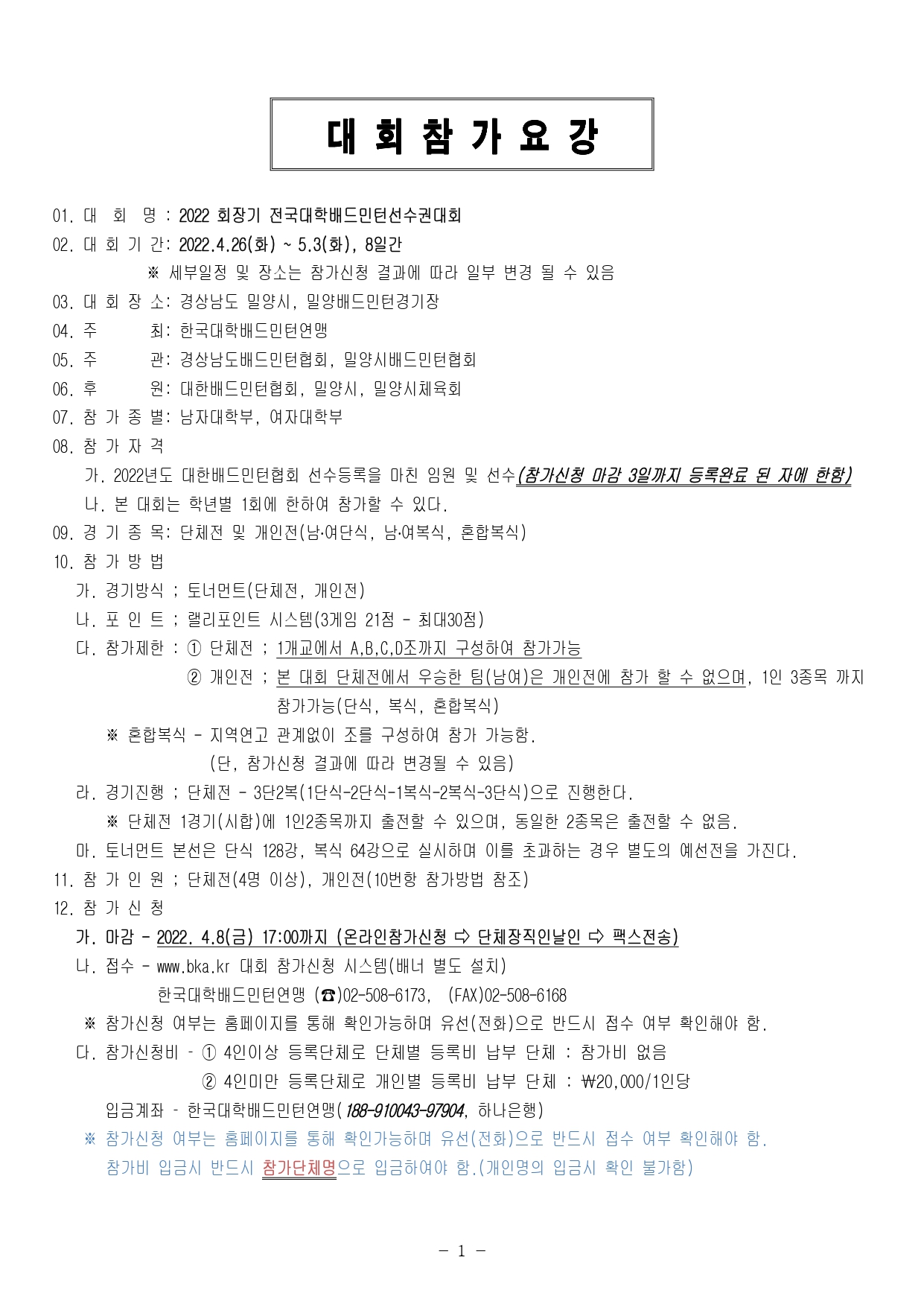 대 회 참 가 요 강

01. 대 회 명 : 2022 회장기 전국대학배드민턴선수권대회
02. 대 회 기 간: 2022.4.26(화) ~ 5.3(화), 8일간
※ 세부일정 및 장소는 참가신청 결과에 따라 일부 변경 될 수 있음
03. 대 회 장 소: 경상남도 밀양시, 밀양배드민턴경기장
04. 주 최: 한국대학배드민턴연맹
05. 주 관: 경상남도배드민턴협회, 밀양시배드민턴협회
06. 후 원: 대한배드민턴협회, 밀양시, 밀양시체육회
07. 참 가 종 별: 남자대학부, 여자대학부
08. 참 가 자 격
가. 2022년도 대한배드민턴협회 선수등록을 마친 임원 및 선수(참가신청 마감 3일까지 등록완료 된 자에 한함)
나. 본 대회는 학년별 1회에 한하여 참가할 수 있다.
09. 경 기 종 목: 단체전 및 개인전(남·여단식, 남·여복식, 혼합복식)
10. 참 가 방 법
가. 경기방식 ; 토너먼트(단체전, 개인전)
나. 포 인 트 ; 랠리포인트 시스템(3게임 21점 - 최대30점)
다. 참가제한 : ① 단체전 ; 1개교에서 A,B,C,D조까지 구성하여 참가가능
② 개인전 ; 본 대회 단체전에서 우승한 팀(남여)은 개인전에 참가 할 수 없으며, 1인 3종목 까지 참가가능(단식, 복식, 혼합복식)
※ 혼합복식 - 지역연고 관계없이 조를 구성하여 참가 가능함.
(단, 참가신청 결과에 따라 변경될 수 있음)
라. 경기진행 ; 단체전 - 3단2복(1단식-2단식-1복식-2복식-3단식)으로 진행한다.
※ 단체전 1경기(시합)에 1인2종목까지 출전할 수 있으며, 동일한 2종목은 출전할 수 없음.
마. 토너먼트 본선은 단식 128강, 복식 64강으로 실시하며 이를 초과하는 경우 별도의 예선전을 가진다.
11. 참 가 인 원 ; 단체전(4명 이상), 개인전(10번항 참가방법 참조)
12. 참 가 신 청
가. 마감 - 2022. 4.8(금) 17:00까지 (온라인참가신청 ⇨ 단체장직인날인 ⇨ 팩스전송)
나. 접수 - www.bka.kr 대회 참가신청 시스템(배너 별도 설치)
한국대학배드민턴연맹 (☎)02-508-6173, (FAX)02-508-6168
※ 참가신청 여부는 홈페이지를 통해 확인가능하며 유선(전화)으로 반드시 접수 여부 확인해야 함.
다. 참가신청비 - ① 4인이상 등록단체로 단체별 등록비 납부 단체 : 참가비 없음
② 4인미만 등록단체로 개인별 등록비 납부 단체 : ₩20,000/1인당
입금계좌 - 한국대학배드민턴연맹(188-910043-97904, 하나은행)
※ 참가신청 여부는 홈페이지를 통해 확인가능하며 유선(전화)으로 반드시 접수 여부 확인해야 함.
참가비 입금시 반드시 참가단체명으로 입금하여야 함.(개인명의 입금시 확인 불가함)

- 1 -